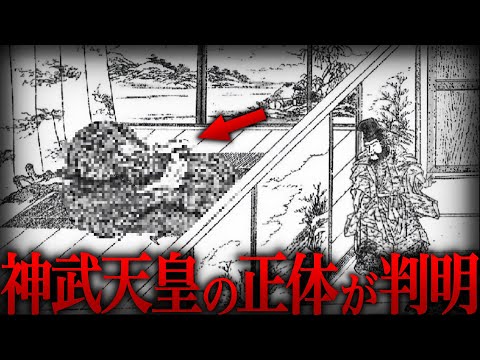 神武天皇の正体が判明